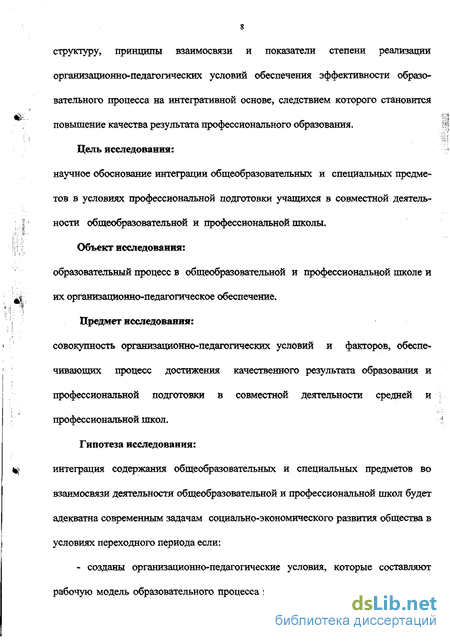 8

структуру, принципы взаимосвязи и показатели степени реализации организационно-педагогических условий обеспечения эффективности образовательного процесса на интегративной основе, следствием которого становится повышение качества результата профессионального образования.

Цель исследования:

научное обоснование интеграции общеобразовательных и специальных предметов в условиях профессиональной подготовки учащихся в совместной деятельности общеобразовательной и профессиональной школы.

Объект исследования:

образовательный процесс в общеобразовательной и профессиональной школе и их организационно-педагогическое обеспечение.

Предмет исследования:

совокупность организационно-педагогических условий и факторов, обеспечивающих процесс достижения качественного результата образования и профессиональной подготовки в совместной деятельности средней и профессиональной школ.

Гипотеза исследования:

интеграция содержания общеобразовательных и специальных предметов во взаимосвязи деятельности общеобразовательной и профессиональной школ будет адекватна современным задачам социально-экономического развития общества в условиях переходного периода если:

- созданы организационно-педагогические условия, которые составляют рабочую модель образовательного процесса :

dsLib.net
библиотека диссертаций